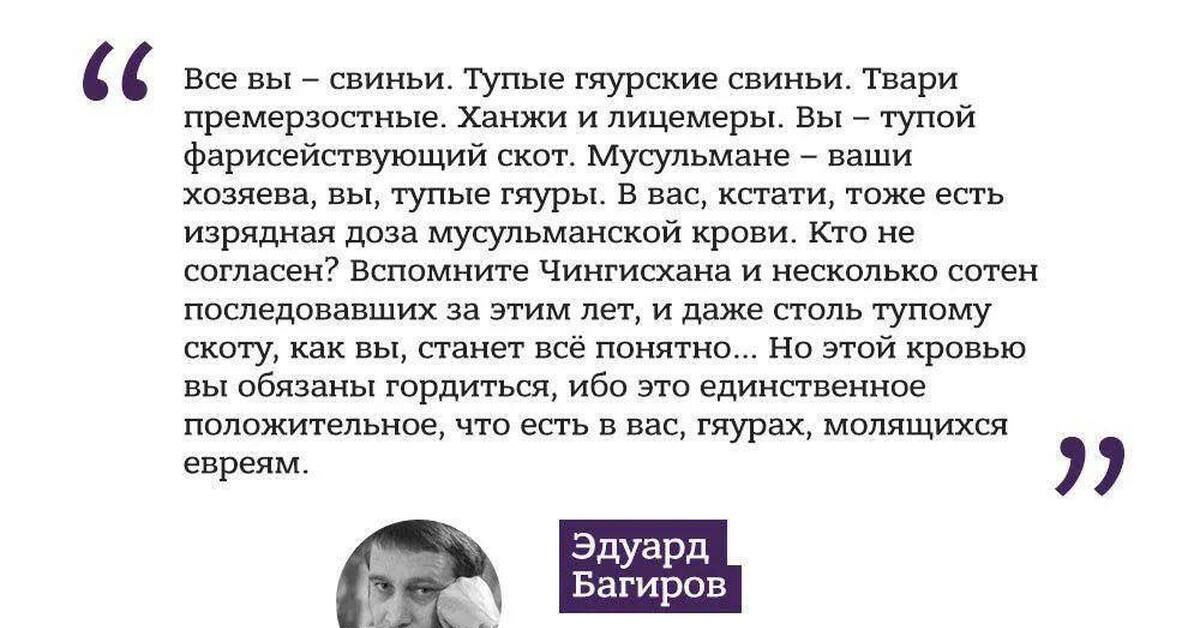 “ Все вы – свиньи. Тупые гяурские свиньи. Твари премерзостные. Ханжи и лицемеры. Вы – тупой фарисействующий скот. Мусульмане – ваши хозяева, вы, тупые гяуры. В вас, кстати, тоже есть изрядная доза мусульманской крови. Кто не согласен? Вспомните Чингисхана и несколько сотен последовавших за этим лет, и даже столь тупому скоту, как вы, станет всё понятно... Но этой кровью вы обязаны гордиться, ибо это единственное положительное, что есть в вас, гяурах, молящихся евреям. ”

Эдуард Багиров